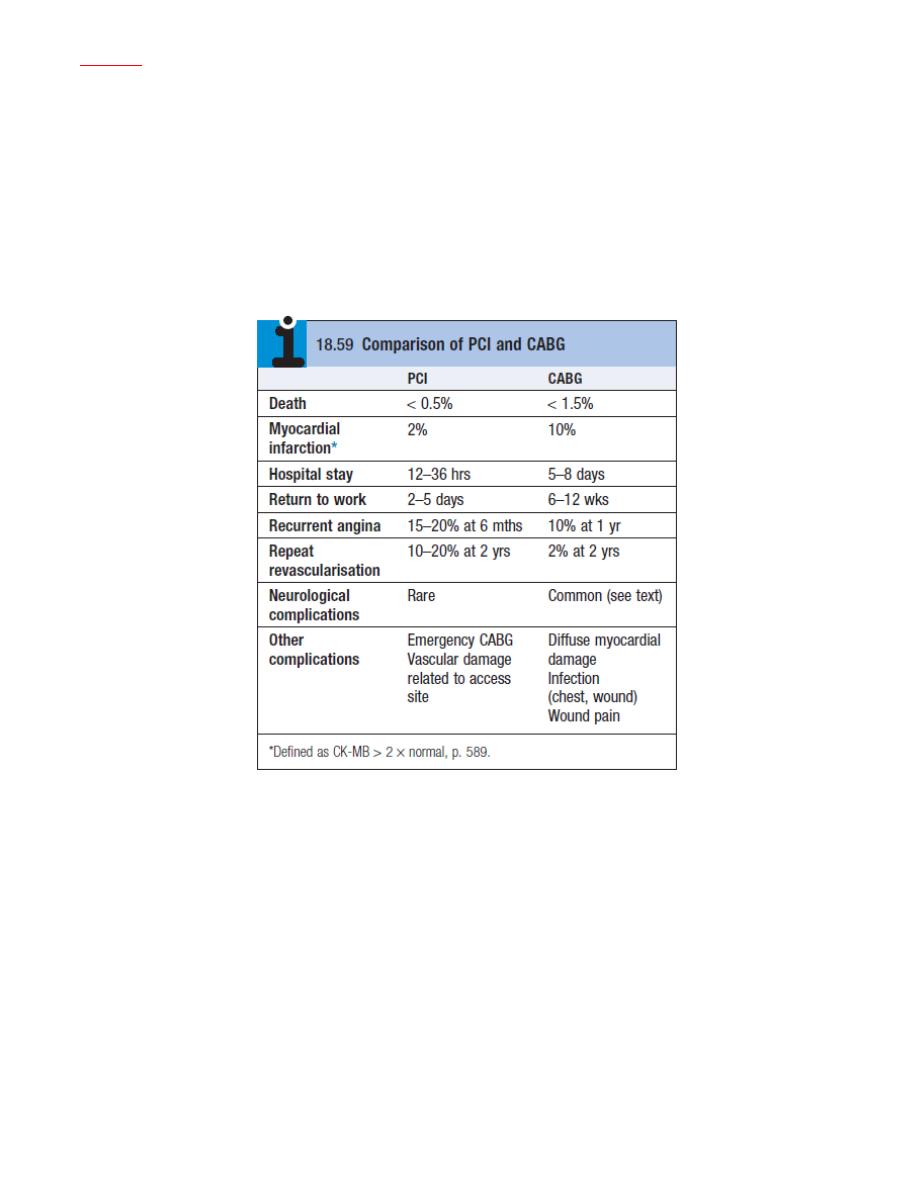 18.59 Comparison of PCI and CABG

| | PCI | CABG |
|---|---|---|
| Death | < 0.5% | < 1.5% |
| Myocardial infarction* | 2% | 10% |
| Hospital stay | 12–36 hrs | 5–8 days |
| Return to work | 2–5 days | 6–12 wks |
| Recurrent angina | 15–20% at 6 mths | 10% at 1 yr |
| Repeat revascularisation | 10–20% at 2 yrs | 2% at 2 yrs |
| Neurological complications | Rare | Common (see text) |
| Other complications | Emergency CABG Vascular damage related to access site | Diffuse myocardial damage Infection (chest, wound) Wound pain |

*Defined as CK-MB > 2 × normal, p. 589.